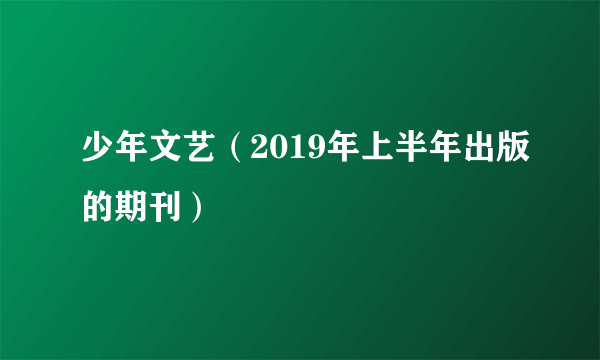 少年文艺（2019年上半年出版的期刊）